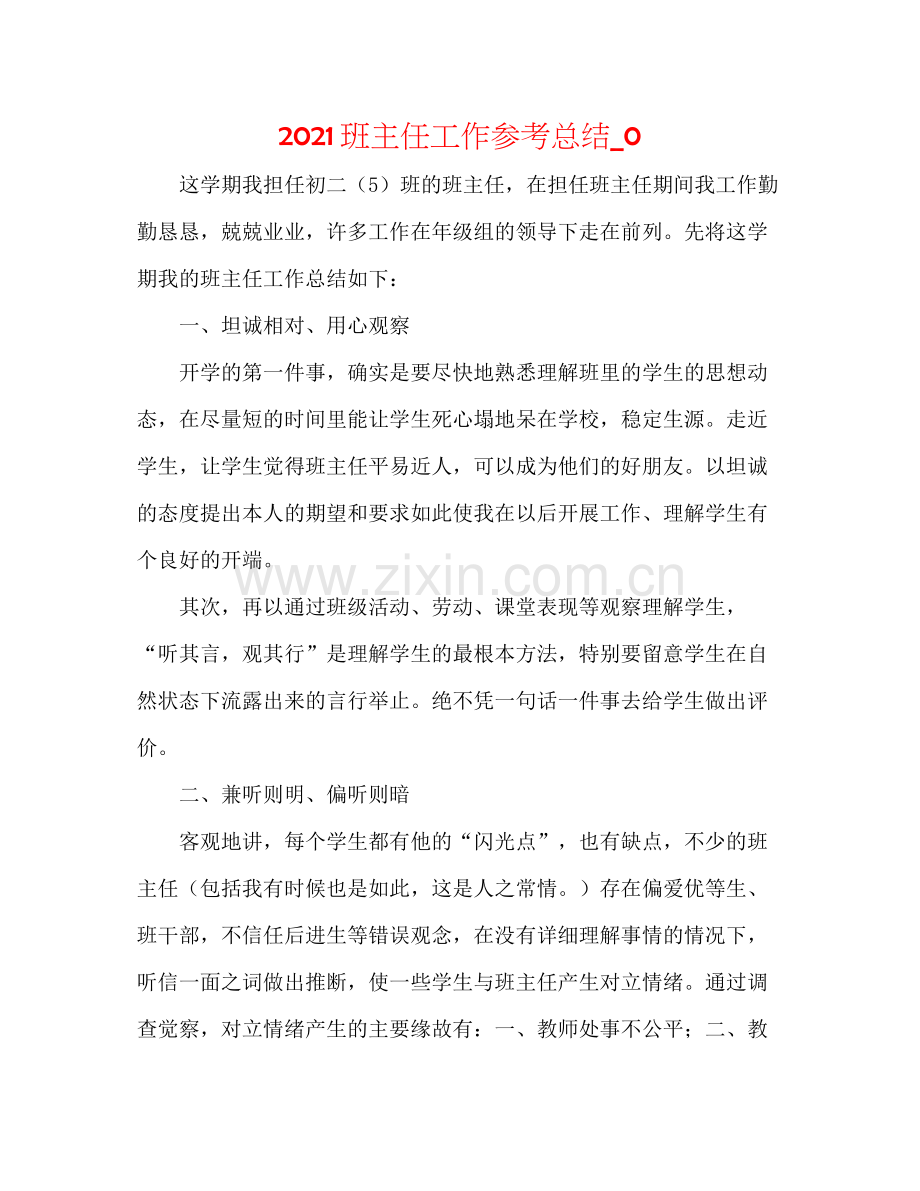 2021班主任工作参考总结_0

这学期我担任初二（5）班的班主任，在担任班主任期间我工作勤勤恳恳，兢兢业业，许多工作在年级组的领导下走在前列。先将这学期我的班主任工作总结如下：

一、坦诚相对、用心观察

开学的第一件事，确实是要尽快地熟悉理解班里的学生的思想动态，在尽量短的时间里能让学生死心塌地呆在学校，稳定生源。走近学生，让学生觉得班主任平易近人，可以成为他们的好朋友。以坦诚的态度提出本人的期望和要求如此使我在以后开展工作、理解学生有个良好的开端。

其次，再以通过班级活动、劳动、课堂表现等观察理解学生，“听其言，观其行”是理解学生的最根本方法，特别要留意学生在自然状态下流露出来的言行举止。绝不凭一句话一件事去给学生做出评价。

二、兼听则明、偏听则暗

客观地讲，每个学生都有他的“闪光点”，也有缺点，不少的班主任（包括我有时候也是如此，这是人之常情。）存在偏爱优等生、班干部，不信任后进生等错误观念，在没有详细理解事情的情况下，听信一面之词做出推断，使一些学生与班主任产生对立情绪。通过调查觉察，对立情绪产生的主要缘故有：一、教师处事不公平；二、教

www.zixin.com.cn